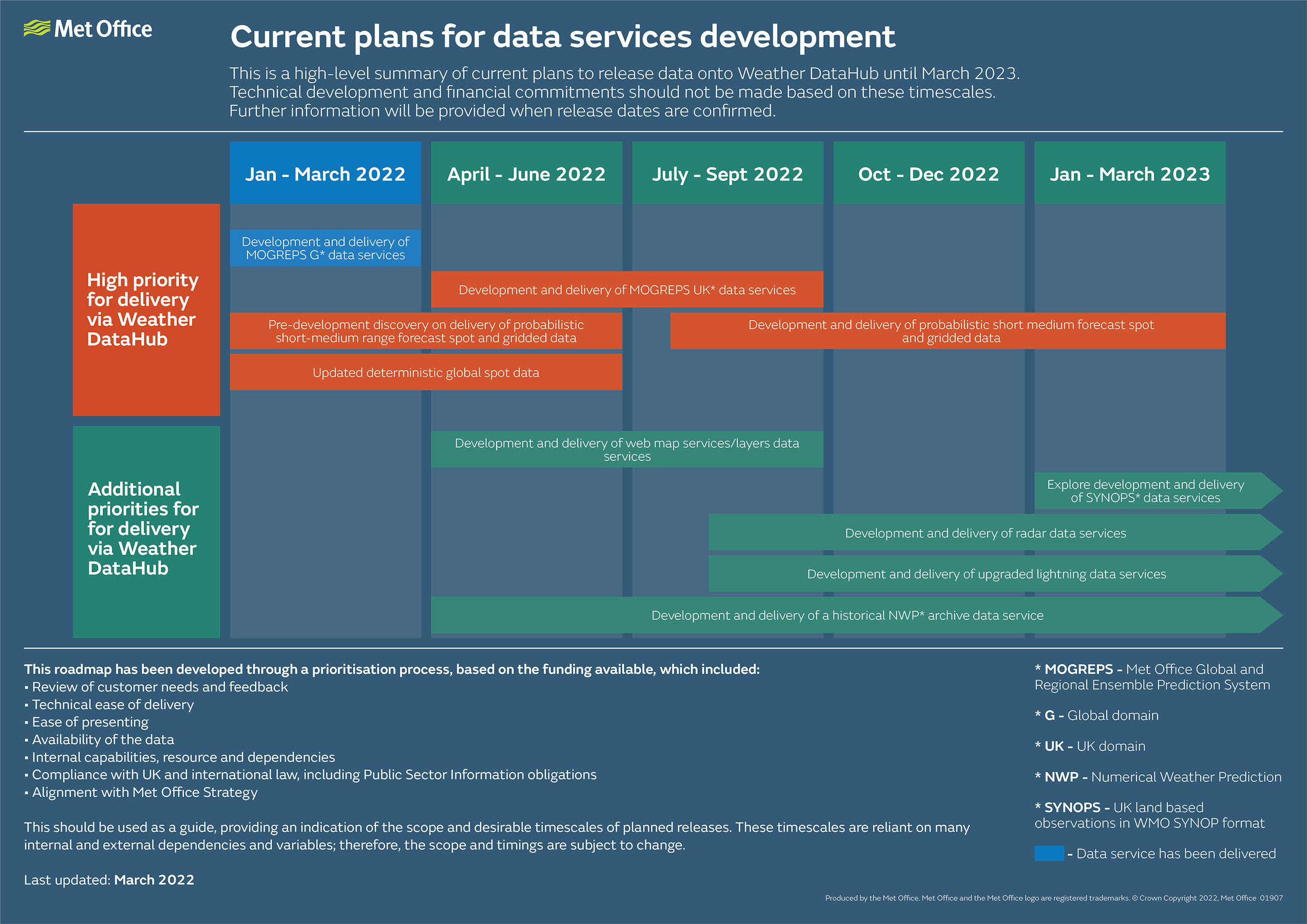 Met Office

Current plans for data services development

This is a high-level summary of current plans to release data onto Weather DataHub until March 2023. Technical development and financial commitments should not be made based on these timescales. Further information will be provided when release dates are confirmed.

Jan - March 2022

April - June 2022

July - Sept 2022

Oct - Dec 2022

Jan - March 2023

High priority for delivery via Weather DataHub

Development and delivery of MOGREPS G* data services

Development and delivery of MOGREPS UK* data services

Pre-development discovery on delivery of probabilistic short-medium range forecast spot and gridded data

Development and delivery of probabilistic short medium forecast spot and gridded data

Updated deterministic global spot data

Additional priorities for for delivery via Weather DataHub

Development and delivery of web map services/layers data services

Explore development and delivery of SYNOPS* data services

Development and delivery of radar data services

Development and delivery of upgraded lightning data services

Development and delivery of a historical NWP* archive data service

This roadmap has been developed through a prioritisation process, based on the funding available, which included:
▪ Review of customer needs and feedback
▪ Technical ease of delivery
▪ Ease of presenting
▪ Availability of the data
▪ Internal capabilities, resource and dependencies
▪ Compliance with UK and international law, including Public Sector Information obligations
▪ Alignment with Met Office Strategy

This should be used as a guide, providing an indication of the scope and desirable timescales of planned releases. These timescales are reliant on many internal and external dependencies and variables; therefore, the scope and timings are subject to change.

Last updated: March 2022

* MOGREPS - Met Office Global and Regional Ensemble Prediction System

* G - Global domain

* UK - UK domain

* NWP - Numerical Weather Prediction

* SYNOPS - UK land based observations in WMO SYNOP format

- Data service has been delivered

Produced by the Met Office. Met Office and the Met Office logo are registered trademarks. © Crown Copyright 2022, Met Office 01907